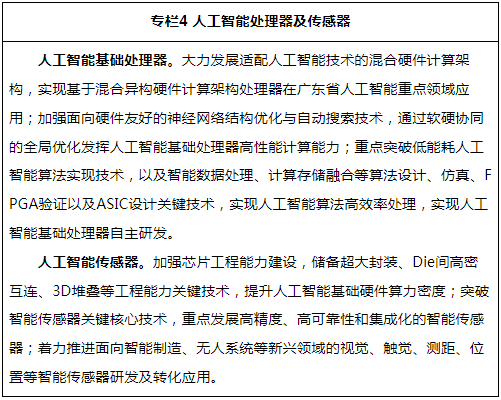 专栏4 人工智能处理器及传感器

人工智能基础处理器。大力发展适配人工智能技术的混合硬件计算架构，实现基于混合异构硬件计算架构处理器在广东省人工智能重点领域应用；加强面向硬件友好的神经网络结构优化与自动搜索技术，通过软硬协同的全局优化发挥人工智能基础处理器高性能计算能力；重点突破低能耗人工智能算法实现技术，以及智能数据处理、计算存储融合等算法设计、仿真、FPGA验证以及ASIC设计关键技术，实现人工智能算法高效率处理，实现人工智能基础处理器自主研发。

人工智能传感器。加强芯片工程能力建设，储备超大封装、Die间高密互连、3D堆叠等工程能力关键技术，提升人工智能基础硬件算力密度；突破智能传感器关键核心技术，重点发展高精度、高可靠性和集成化的智能传感器；着力推进面向智能制造、无人系统等新兴领域的视觉、触觉、测距、位置等智能传感器研发及转化应用。